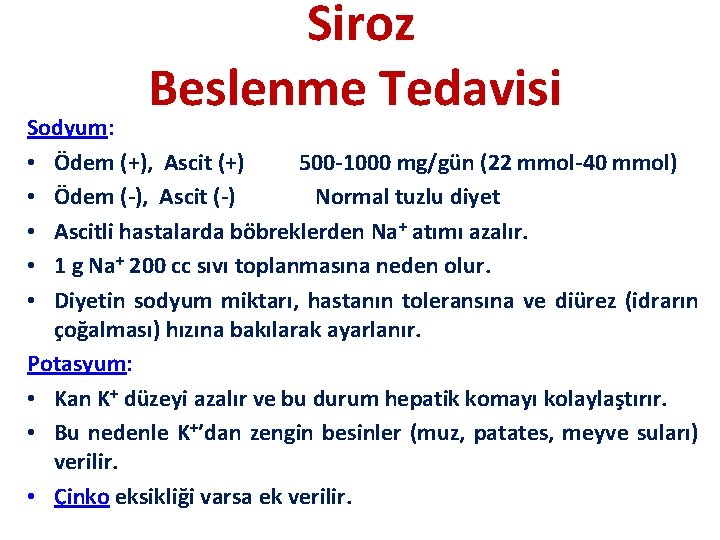 Siroz
Beslenme Tedavisi

Sodyum:

• Ödem (+), Ascit (+) 500-1000 mg/gün (22 mmol-40 mmol)
• Ödem (-), Ascit (-) Normal tuzlu diyet
• Ascitli hastalarda böbreklerden $Na^+$ atımı azalır.
• 1 g $Na^+$ 200 cc sıvı toplanmasına neden olur.
• Diyetin sodyum miktarı, hastanın toleransına ve diürez (idrarın çoğalması) hızına bakılarak ayarlanır.

Potasyum:

• Kan $K^+$ düzeyi azalır ve bu durum hepatik komayı kolaylaştırır.
• Bu nedenle $K^+$'dan zengin besinler (muz, patates, meyve suları) verilir.
• Çinko eksikliği varsa ek verilir.